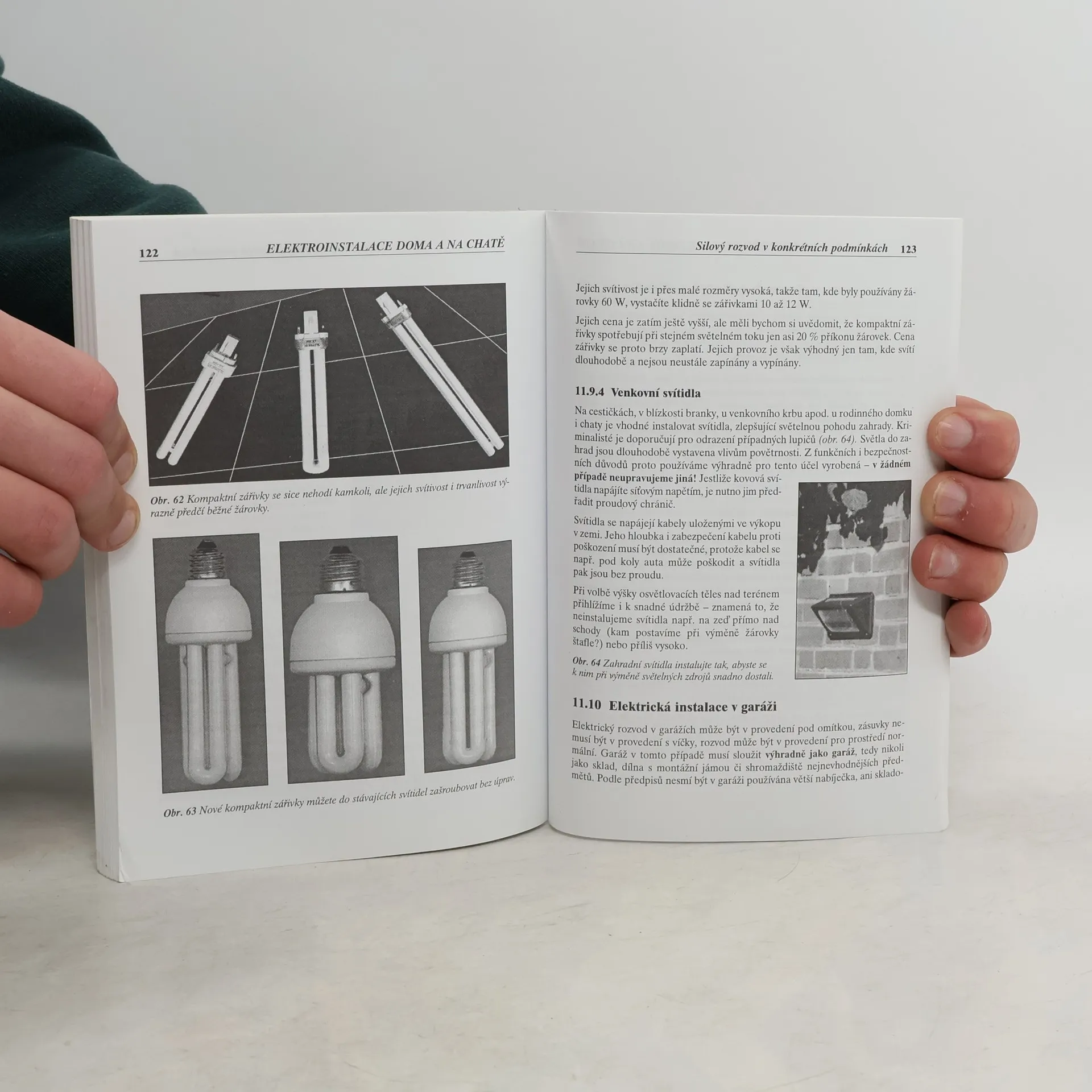 122 ELEKTROINSTALACE DOMA A NA CHATĚ

Obr. 62 Kompaktní zářivky se sice nehodí kamkoli, ale jejich svítivost i trvanlivost výrazně předčí běžné žárovky.

Obr. 63 Nové kompaktní zářivky můžete do stávajících svítidel zašroubovat bez úprav.

Silový rozvod v konkrétních podmínkách 123

Jejich svítivost je i přes malé rozměry vysoká, takže tam, kde byly používány žárovky 60 W, vystačíte klidně se zářivkami 10 až 12 W.

Jejich cena je zatím ještě vyšší, ale měli bychom si uvědomit, že kompaktní zářivky spotřebují při stejném světelném toku jen asi 20 % příkonu žárovek. Cena zářivky se proto brzy zaplatí. Jejich provoz je však výhodný jen tam, kde svítí dlouhodobě a nejsou neustále zapínány a vypínány.

11.9.4 Venkovní svítidla

Na cestičkách, v blízkosti branky, u venkovního krbu apod. u rodinného domku i chaty je vhodné instalovat svítidla, zlepšující světelnou pohodu zahrady. Kriminalisté je doporučují pro odrazení případných lupičů (obr. 64). Světla do zahrad jsou dlouhodobě vystavena vlivům povětrnosti. Z funkčních i bezpečnostních důvodů proto používáme výhradně pro tento účel vyrobená – v žádném případě neupravujeme jiná! Jestliže kovová svítidla napájíte síťovým napětím, je nutno jim předřadit proudový chránič.

Svítidla se napájejí kabely uloženými ve výkopu v zemi. Jeho hloubka i zabezpečení kabelu proti poškození musí být dostatečné, protože kabel se např. pod koly auta může poškodit a svítidla pak jsou bez proudu.

Při volbě výšky osvětlovacích těles nad terénem přihlížíme i k snadné údržbě – znamená to, že neinstalujeme svítidla např. na zeď přímo nad schody (kam postavíme při výměně žárovky štafle?) nebo příliš vysoko.

Obr. 64 Zahradní svítidla instalujte tak, abyste se k nim při výměně světelných zdrojů snadno dostali.

11.10 Elektrická instalace v garáži

Elektrický rozvod v garážích může být v provedení pod omítkou, zásuvky nemusí být v provedení s víčky, rozvod může být v provedení pro prostředí normální. Garáž v tomto případě musí sloužit výhradně jako garáž, tedy nikoli jako sklad, dílna s montážní jámou či shromaždiště nejnevhodnějších předmětů. Podle předpisů nesmí být v garáži používána větší nabíječka, ani sklado-